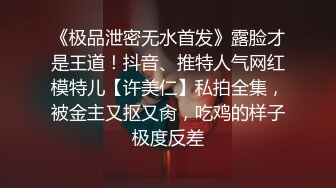 《极品泄密无水首发》露脸才是王道！抖音、推特人气网红模特儿【许美仁】私拍全集，被金主又抠又肏，吃鸡的样子极度反差